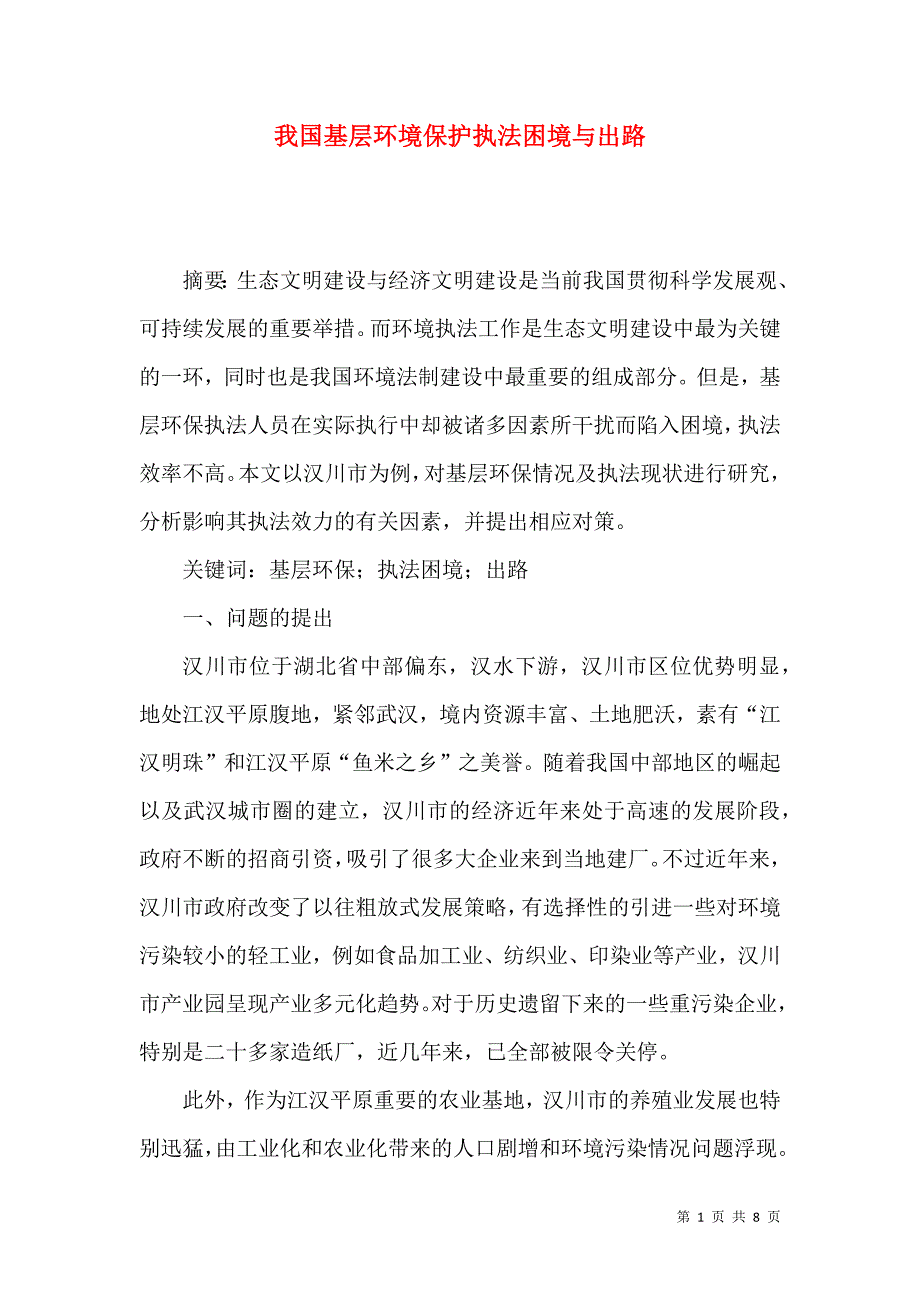 我国基层环境保护执法困境与出路

摘要：生态文明建设与经济文明建设是当前我国贯彻科学发展观、可持续发展的重要举措。而环境执法工作是生态文明建设中最为关键的一环，同时也是我国环境法制建设中最重要的组成部分。但是，基层环保执法人员在实际执行中却被诸多因素所干扰而陷入困境，执法效率不高。本文以汉川市为例，对基层环保情况及执法现状进行研究，分析影响其执法效力的有关因素，并提出相应对策。

关键词：基层环保；执法困境；出路

一、问题的提出

汉川市位于湖北省中部偏东，汉水下游，汉川市区位优势明显，地处江汉平原腹地，紧邻武汉，境内资源丰富、土地肥沃，素有“江汉明珠”和江汉平原“鱼米之乡”之美誉。随着我国中部地区的崛起以及武汉城市圈的建立，汉川市的经济近年来处于高速的发展阶段，政府不断的招商引资，吸引了很多大企业来到当地建厂。不过近年来，汉川市政府改变了以往粗放式发展策略，有选择性的引进一些对环境污染较小的轻工业，例如食品加工业、纺织业、印染业等产业，汉川市产业园呈现产业多元化趋势。对于历史遗留下来的一些重污染企业，特别是二十多家造纸厂，近几年来，已全部被限令关停。

此外，作为江汉平原重要的农业基地，汉川市的养殖业发展也特别迅猛，由工业化和农业化带来的人口剧增和环境污染情况问题浮现。

第 1 页 共 8 页